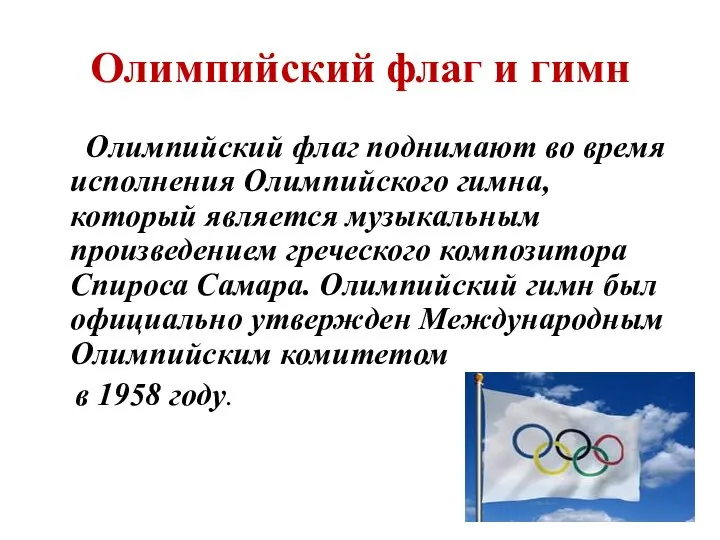 Олимпийский флаг и гимн

Олимпийский флаг поднимают во время исполнения Олимпийского гимна, который является музыкальным произведением греческого композитора Спироса Самара. Олимпийский гимн был официально утвержден Международным Олимпийским комитетом

в 1958 году.